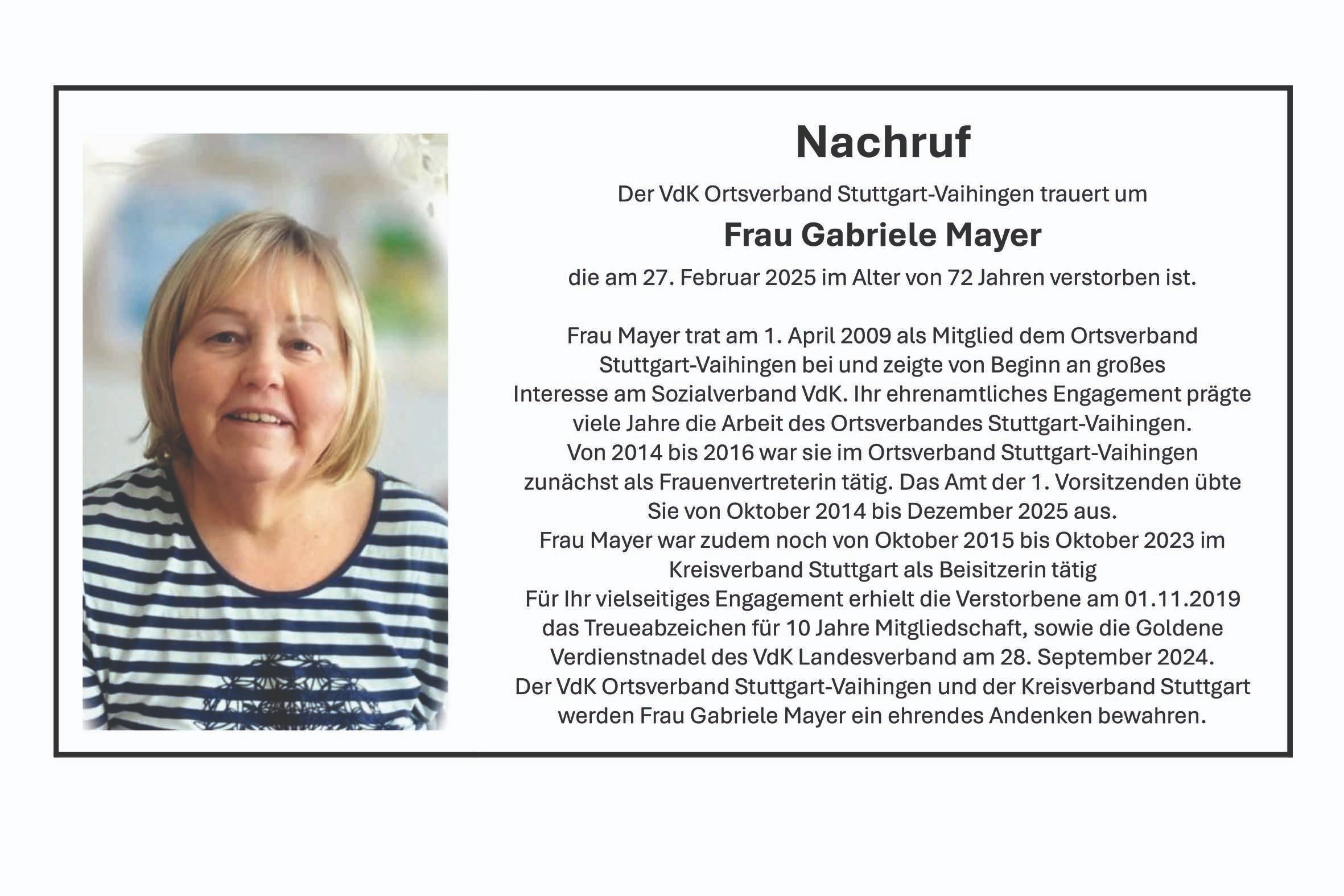 Nachruf

Der VdK Ortsverband Stuttgart-Vaihingen trauert um

Frau Gabriele Mayer

die am 27. Februar 2025 im Alter von 72 Jahren verstorben ist.

Frau Mayer trat am 1. April 2009 als Mitglied dem Ortsverband Stuttgart-Vaihingen bei und zeigte von Beginn an großes Interesse am Sozialverband VdK. Ihr ehrenamtliches Engagement prägte viele Jahre die Arbeit des Ortsverbandes Stuttgart-Vaihingen.
Von 2014 bis 2016 war sie im Ortsverband Stuttgart-Vaihingen zunächst als Frauenvertreterin tätig. Das Amt der 1. Vorsitzenden übte Sie von Oktober 2014 bis Dezember 2025 aus.
Frau Mayer war zudem noch von Oktober 2015 bis Oktober 2023 im Kreisverband Stuttgart als Beisitzerin tätig
Für Ihr vielseitiges Engagement erhielt die Verstorbene am 01.11.2019 das Treueabzeichen für 10 Jahre Mitgliedschaft, sowie die Goldene Verdienstnadel des VdK Landesverband am 28. September 2024.
Der VdK Ortsverband Stuttgart-Vaihingen und der Kreisverband Stuttgart werden Frau Gabriele Mayer ein ehrendes Andenken bewahren.